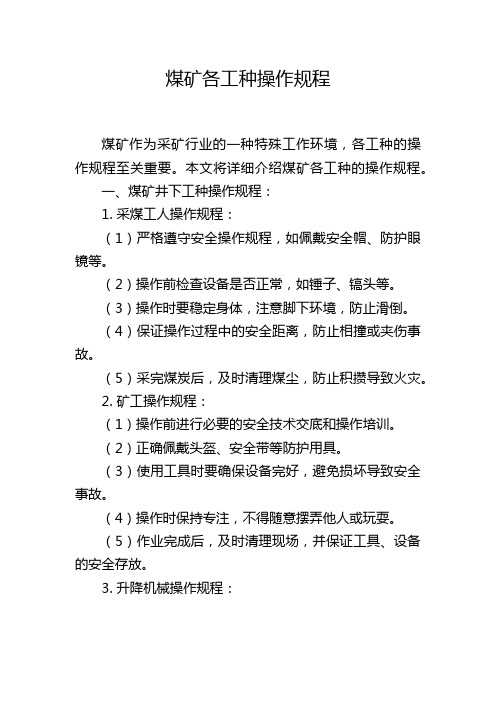 煤矿各工种操作规程

煤矿作为采矿行业的一种特殊工作环境，各工种的操作规程至关重要。本文将详细介绍煤矿各工种的操作规程。

一、煤矿井下工种操作规程：

1. 采煤工人操作规程：

（1）严格遵守安全操作规程，如佩戴安全帽、防护眼镜等。

（2）操作前检查设备是否正常，如锤子、镐头等。

（3）操作时要稳定身体，注意脚下环境，防止滑倒。

（4）保证操作过程中的安全距离，防止相撞或夹伤事故。

（5）采完煤炭后，及时清理煤尘，防止积攒导致火灾。

2. 矿工操作规程：

（1）操作前进行必要的安全技术交底和操作培训。

（2）正确佩戴头盔、安全带等防护用具。

（3）使用工具时要确保设备完好，避免损坏导致安全事故。

（4）操作时保持专注，不得随意摆弄他人或玩耍。

（5）作业完成后，及时清理现场，并保证工具、设备的安全存放。

3. 升降机械操作规程：